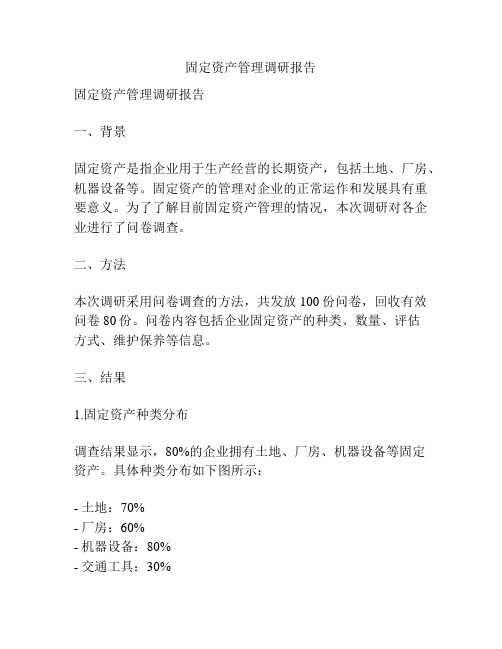 固定资产管理调研报告

固定资产管理调研报告

一、背景

固定资产是指企业用于生产经营的长期资产，包括土地、厂房、机器设备等。固定资产的管理对企业的正常运作和发展具有重要意义。为了了解目前固定资产管理的情况，本次调研对各企业进行了问卷调查。

二、方法

本次调研采用问卷调查的方法，共发放 100 份问卷，回收有效问卷 80 份。问卷内容包括企业固定资产的种类、数量、评估方式、维护保养等信息。

三、结果

1.固定资产种类分布

调查结果显示，80%的企业拥有土地、厂房、机器设备等固定资产。具体种类分布如下图所示：

- 土地：70%
- 厂房：60%
- 机器设备：80%
- 交通工具：30%